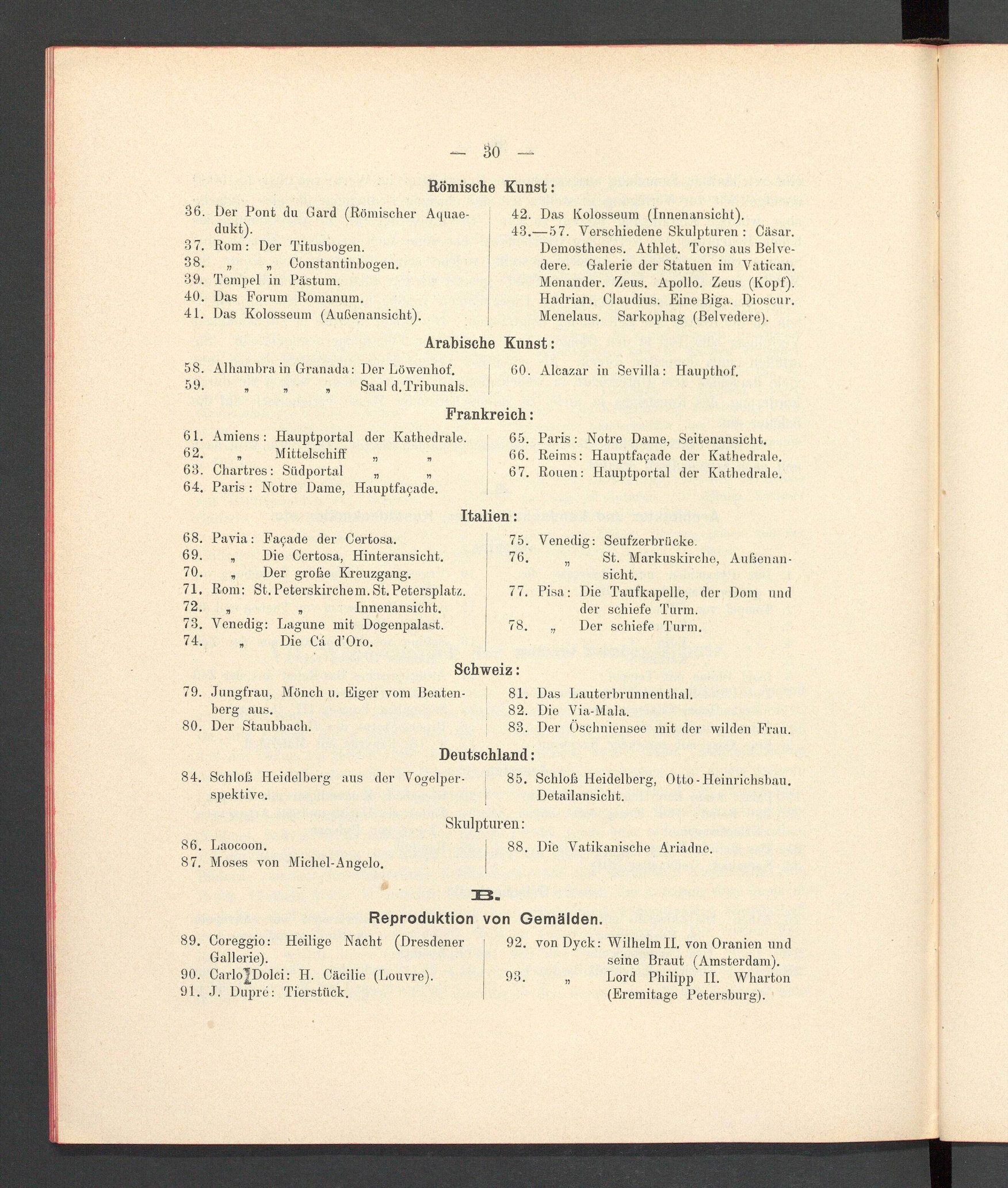 — 30 —

Römische Kunst:

36. Der Pont du Gard (Römischer Aquaedukt).
37. Rom: Der Titusbogen.
38. „ „ Constantinbogen.
39. Tempel in Pästum.
40. Das Forum Romanum.
41. Das Kolosseum (Außenansicht).

42. Das Kolosseum (Innenansicht).
43.—57. Verschiedene Skulpturen: Cäsar. Demosthenes. Athlet. Torso aus Belvedere. Galerie der Statuen im Vatican. Menander. Zeus. Apollo. Zeus (Kopf). Hadrian. Claudius. Eine Biga. Dioscur. Menelaus. Sarkophag (Belvedere).

Arabische Kunst:

58. Alhambra in Granada: Der Löwenhof.
59. „ „ „ Saal d. Tribunals.

60. Alcazar in Sevilla: Haupthof.

Frankreich:

61. Amiens: Hauptportal der Kathedrale.
62. „ Mittelschiff „ „
63. Chartres: Südportal „ „
64. Paris: Notre Dame, Hauptfaçade.

65. Paris: Notre Dame, Seitenansicht.
66. Reims: Hauptfaçade der Kathedrale.
67. Rouen: Hauptportal der Kathedrale.

Italien:

68. Pavia: Façade der Certosa.
69. „ Die Certosa, Hinteransicht.
70. „ Der große Kreuzgang.
71. Rom: St. Peterskirche m. St. Petersplatz.
72. „ „ Innenansicht.
73. Venedig: Lagune mit Dogenpalast.
74. „ Die Cá d'Oro.

75. Venedig: Seufzerbrücke.
76. „ St. Markuskirche, Außenansicht.
77. Pisa: Die Taufkapelle, der Dom und der schiefe Turm.
78. „ Der schiefe Turm.

Schweiz:

79. Jungfrau, Mönch u. Eiger vom Beatenberg aus.
80. Der Staubbach.

81. Das Lauterbrunnenthal.
82. Die Via-Mala.
83. Der Öschniensee mit der wilden Frau.

Deutschland:

84. Schloß Heidelberg aus der Vogelperspektive.

85. Schloß Heidelberg, Otto-Heinrichsbau. Detailansicht.

Skulpturen:

86. Laocoon.
87. Moses von Michel-Angelo.

88. Die Vatikanische Ariadne.

B.

Reproduktion von Gemälden.

89. Coreggio: Heilige Nacht (Dresdener Gallerie).
90. Carlo Dolci: H. Cäcilie (Louvre).
91. J. Dupré: Tierstück.

92. von Dyck: Wilhelm II. von Oranien und seine Braut (Amsterdam).
93. „ Lord Philipp II. Wharton (Eremitage Petersburg).